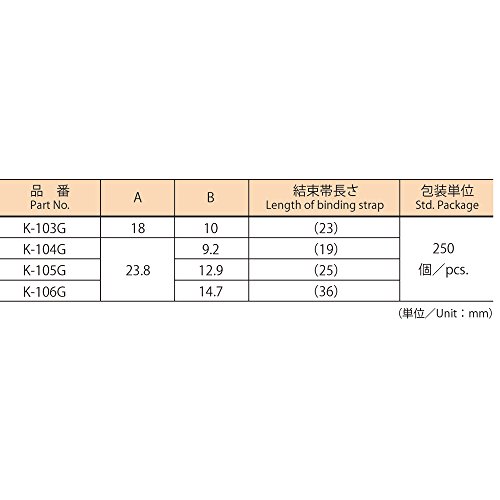 | 品　番 Part No. | A | B | 結束帯長さ Length of binding strap | 包装単位 Std. Package |
|---|---|---|---|---|
| K-103G | 18 | 10 | (23) | 250 個／pcs. |
| K-104G | 23.8 | 9.2 | (19) | |
| K-105G | | 12.9 | (25) | |
| K-106G | | 14.7 | (36) | |

(単位／Unit：mm)